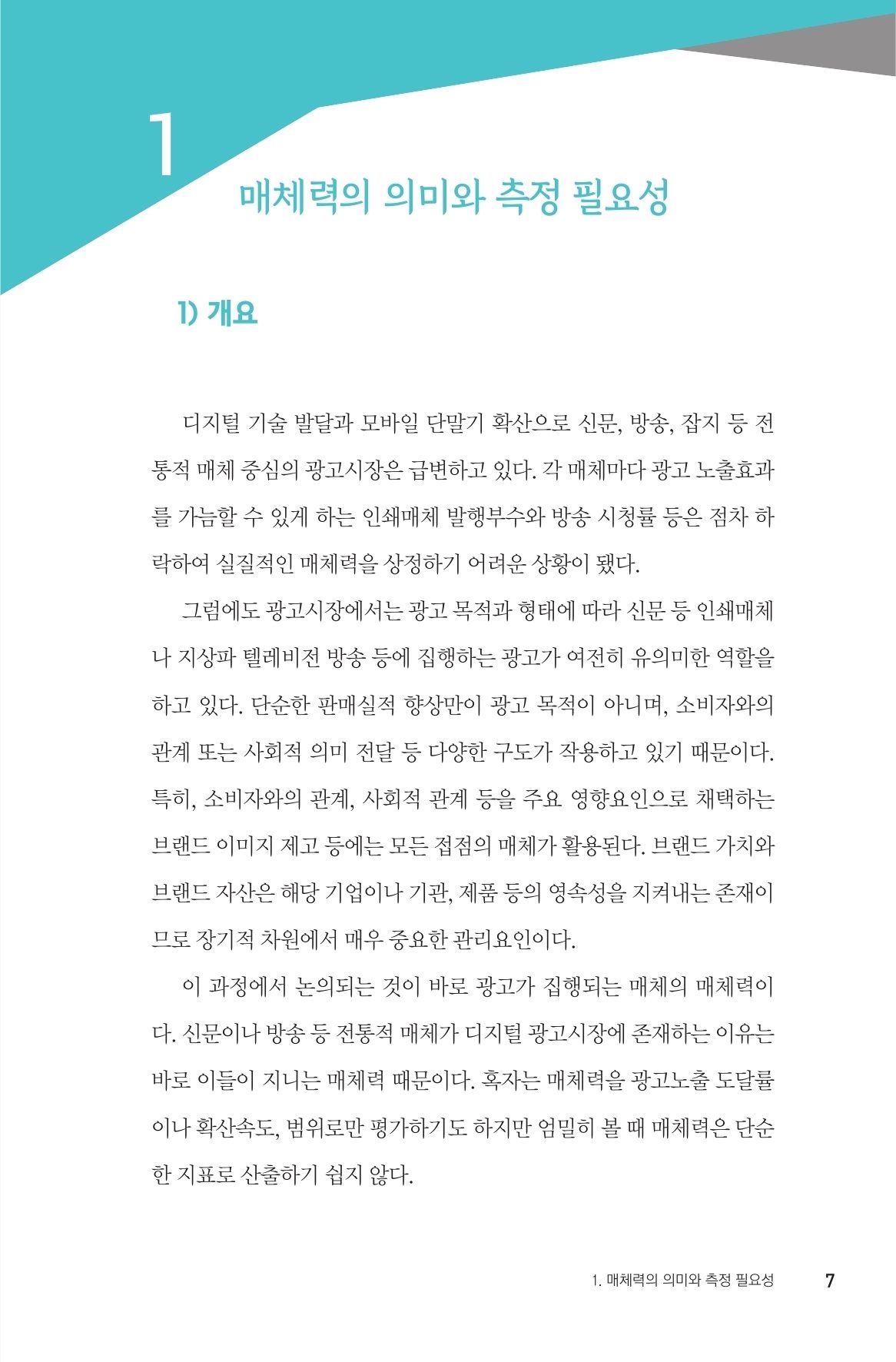 1

매체력의 의미와 측정 필요성

1) 개요

디지털 기술 발달과 모바일 단말기 확산으로 신문, 방송, 잡지 등 전통적 매체 중심의 광고시장은 급변하고 있다. 각 매체마다 광고 노출효과를 가늠할 수 있게 하는 인쇄매체 발행부수와 방송 시청률 등은 점차 하락하여 실질적인 매체력을 상정하기 어려운 상황이 됐다.

그럼에도 광고시장에서는 광고 목적과 형태에 따라 신문 등 인쇄매체나 지상파 텔레비전 방송 등에 집행하는 광고가 여전히 유의미한 역할을 하고 있다. 단순한 판매실적 향상만이 광고 목적이 아니며, 소비자와의 관계 또는 사회적 의미 전달 등 다양한 구도가 작용하고 있기 때문이다. 특히, 소비자와의 관계, 사회적 관계 등을 주요 영향요인으로 채택하는 브랜드 이미지 제고 등에는 모든 접점의 매체가 활용된다. 브랜드 가치와 브랜드 자산은 해당 기업이나 기관, 제품 등의 영속성을 지켜내는 존재이므로 장기적 차원에서 매우 중요한 관리요인이다.

이 과정에서 논의되는 것이 바로 광고가 집행되는 매체의 매체력이다. 신문이나 방송 등 전통적 매체가 디지털 광고시장에 존재하는 이유는 바로 이들이 지니는 매체력 때문이다. 혹자는 매체력을 광고노출 도달률이나 확산속도, 범위로만 평가하기도 하지만 엄밀히 볼 때 매체력은 단순한 지표로 산출하기 쉽지 않다.

1. 매체력의 의미와 측정 필요성 7